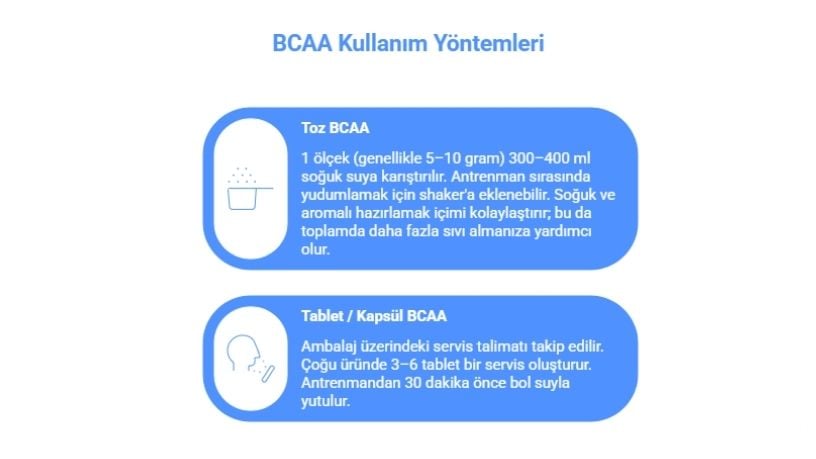 BCAA Kullanım Yöntemleri

Toz BCAA

1 ölçek (genellikle 5–10 gram) 300–400 ml soğuk suya karıştırılır. Antrenman sırasında yudumlamak için shaker'a eklenebilir. Soğuk ve aromalı hazırlamak içimi kolaylaştırır; bu da toplamda daha fazla sıvı almanıza yardımcı olur.

Tablet / Kapsül BCAA

Ambalaj üzerindeki servis talimatı takip edilir. Çoğu üründe 3–6 tablet bir servis oluşturur. Antrenmandan 30 dakika önce bol suyla yutulur.